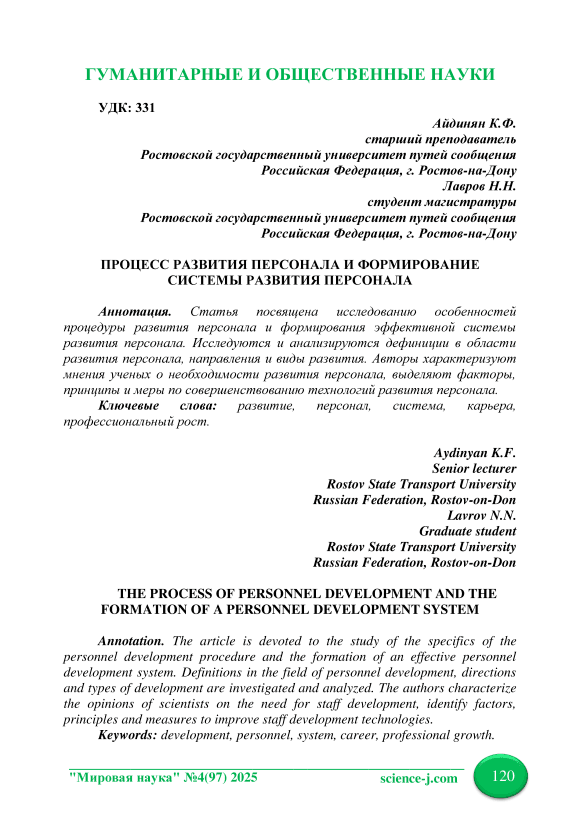 ГУМАНИТАРНЫЕ И ОБЩЕСТВЕННЫЕ НАУКИ

УДК: 331

Айдинян К.Ф.
старший преподаватель
Ростовской государственный университет путей сообщения
Российская Федерация, г. Ростов-на-Дону
Лавров Н.Н.
студент магистратуры
Ростовской государственный университет путей сообщения
Российская Федерация, г. Ростов-на-Дону

ПРОЦЕСС РАЗВИТИЯ ПЕРСОНАЛА И ФОРМИРОВАНИЕ СИСТЕМЫ РАЗВИТИЯ ПЕРСОНАЛА

Аннотация. Статья посвящена исследованию особенностей процедуры развития персонала и формирования эффективной системы развития персонала. Исследуются и анализируются дефиниции в области развития персонала, направления и виды развития. Авторы характеризуют мнения ученых о необходимости развития персонала, выделяют факторы, принципы и меры по совершенствованию технологий развития персонала.

Ключевые слова: развитие, персонал, система, карьера, профессиональный рост.

Aydinyan K.F.
Senior lecturer
Rostov State Transport University
Russian Federation, Rostov-on-Don
Lavrov N.N.
Graduate student
Rostov State Transport University
Russian Federation, Rostov-on-Don

THE PROCESS OF PERSONNEL DEVELOPMENT AND THE FORMATION OF A PERSONNEL DEVELOPMENT SYSTEM

Annotation. The article is devoted to the study of the specifics of the personnel development procedure and the formation of an effective personnel development system. Definitions in the field of personnel development, directions and types of development are investigated and analyzed. The authors characterize the opinions of scientists on the need for staff development, identify factors, principles and measures to improve staff development technologies.

Keywords: development, personnel, system, career, professional growth.

"Мировая наука" №4(97) 2025 science-j.com 120